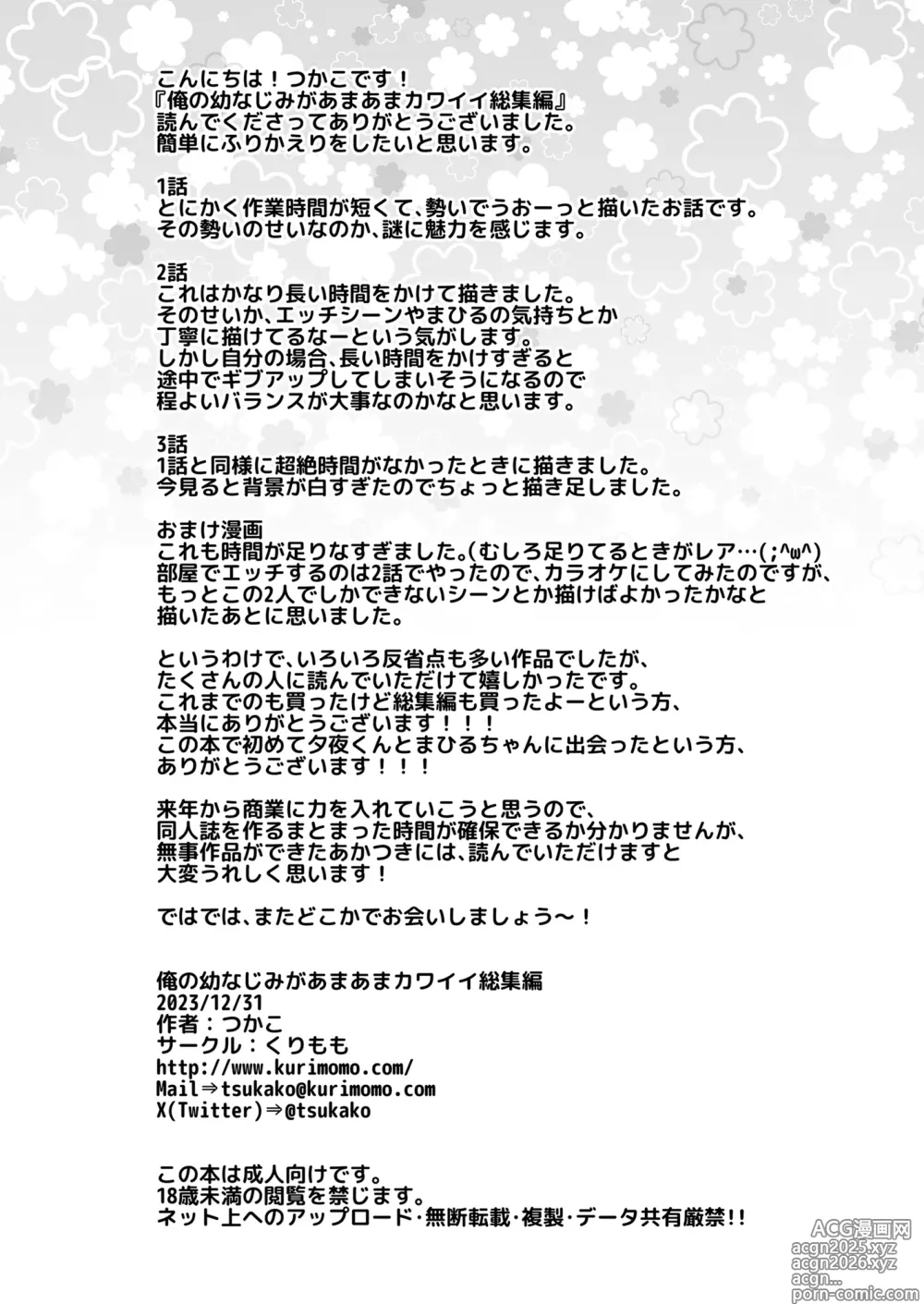 こんにちは！つかこです！
『俺の幼なじみがあまあまカワイイ総集編』
読んでくださってありがとうございました。
簡単にふりかえりをしたいと思います。

1話
とにかく作業時間が短くて、勢いでうおーっと描いたお話です。
その勢いのせいなのか、謎に魅力を感じます。

2話
これはかなり長い時間をかけて描きました。
そのせいか、エッチシーンやまひるの気持ちとか
丁寧に描けてるなーという気がします。
しかし自分の場合、長い時間をかけすぎると
途中でギブアップしてしまいそうになるので
程よいバランスが大事なのかなと思います。

3話
1話と同様に超絶時間がなかったときに描きました。
今見ると背景が白すぎたのでちょっと描き足しました。

おまけ漫画
これも時間が足りなすぎました。(むしろ足りてるときがレア…(;^ω^)
部屋でエッチするのは2話でやったので、カラオケにしてみたのですが、
もっとこの2人でしかできないシーンとか描けばよかったかなと
描いたあとに思いました。

というわけで、いろいろ反省点も多い作品でしたが、
たくさんの人に読んでいただけて嬉しかったです。
これまでのも買ったけど総集編も買ったよーという方、
本当にありがとうございます！！！
この本で初めて夕夜くんとまひるちゃんに出会ったという方、
ありがとうございます！！！

来年から商業に力を入れていこうと思うので、
同人誌を作るまとまった時間が確保できるか分かりませんが、
無事作品ができたあかつきには、読んでいただけますと
大変うれしく思います！

ではでは、またどこかでお会いしましょう～！

俺の幼なじみがあまあまカワイイ総集編
2023/12/31
作者：つかこ
サークル：くりもも
http://www.kurimomo.com/
Mail⇒tsukako@kurimomo.com
X(Twitter)⇒@tsukako

この本は成人向けです。
18歳未満の閲覧を禁じます。
ネット上へのアップロード・無断転載・複製・データ共有厳禁!!

ACG漫画网
acgn2025.xyz
acgn2026.xyz
acgn...
porn-comic.com